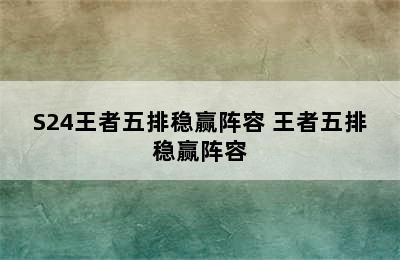 S24王者五排稳赢阵容 王者五排稳赢阵容